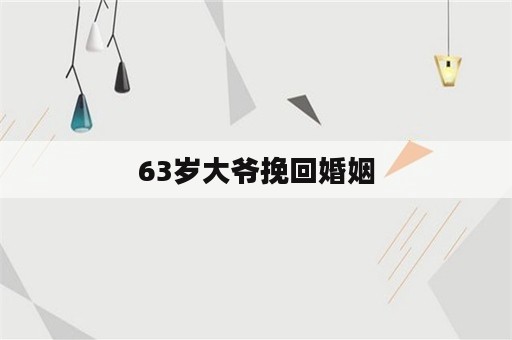 63岁大爷挽回婚姻